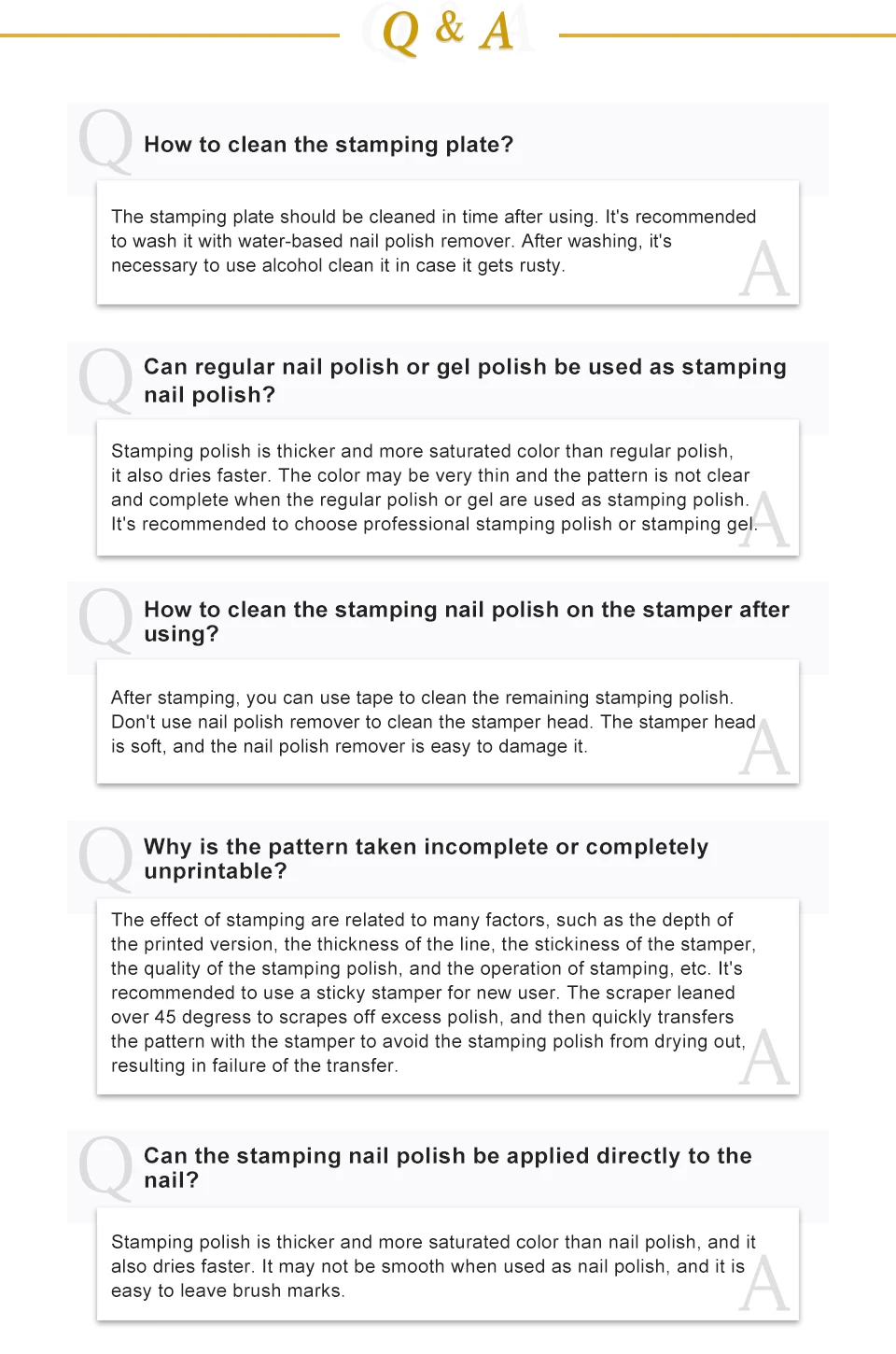 Q & A

Q How to clean the stamping plate?

The stamping plate should be cleaned in time after using. It's recommended to wash it with water-based nail polish remover. After washing, it's necessary to use alcohol clean it in case it gets rusty.

A

Q Can regular nail polish or gel polish be used as stamping nail polish?

Stamping polish is thicker and more saturated color than regular polish, it also dries faster. The color may be very thin and the pattern is not clear and complete when the regular polish or gel are used as stamping polish. It's recommended to choose professional stamping polish or stamping gel.

A

Q How to clean the stamping nail polish on the stamper after using?

After stamping, you can use tape to clean the remaining stamping polish. Don't use nail polish remover to clean the stamper head. The stamper head is soft, and the nail polish remover is easy to damage it.

A

Q Why is the pattern taken incomplete or completely unprintable?

The effect of stamping are related to many factors, such as the depth of the printed version, the thickness of the line, the stickiness of the stamper, the quality of the stamping polish, and the operation of stamping, etc. It's recommended to use a sticky stamper for new user. The scraper leaned over 45 degress to scrapes off excess polish, and then quickly transfers the pattern with the stamper to avoid the stamping polish from drying out, resulting in failure of the transfer.

A

Q Can the stamping nail polish be applied directly to the nail?

Stamping polish is thicker and more saturated color than nail polish, and it also dries faster. It may not be smooth when used as nail polish, and it is easy to leave brush marks.

A